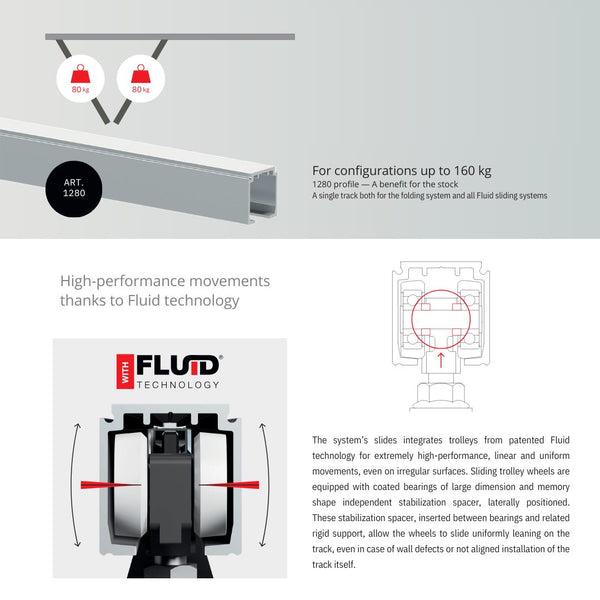 80 kg

80 kg

ART.
1280

For configurations up to 160 kg

1280 profile — A benefit for the stock

A single track both for the folding system and all Fluid sliding systems

High-performance movements thanks to Fluid technology

WITH FLUID®
TECHNOLOGY

The system's slides integrates trolleys from patented Fluid technology for extremely high-performance, linear and uniform movements, even on irregular surfaces. Sliding trolley wheels are equipped with coated bearings of large dimension and memory shape independent stabilization spacer, laterally positioned. These stabilization spacer, inserted between bearings and related rigid support, allow the wheels to slide uniformly leaning on the track, even in case of wall defects or not aligned installation of the track itself.